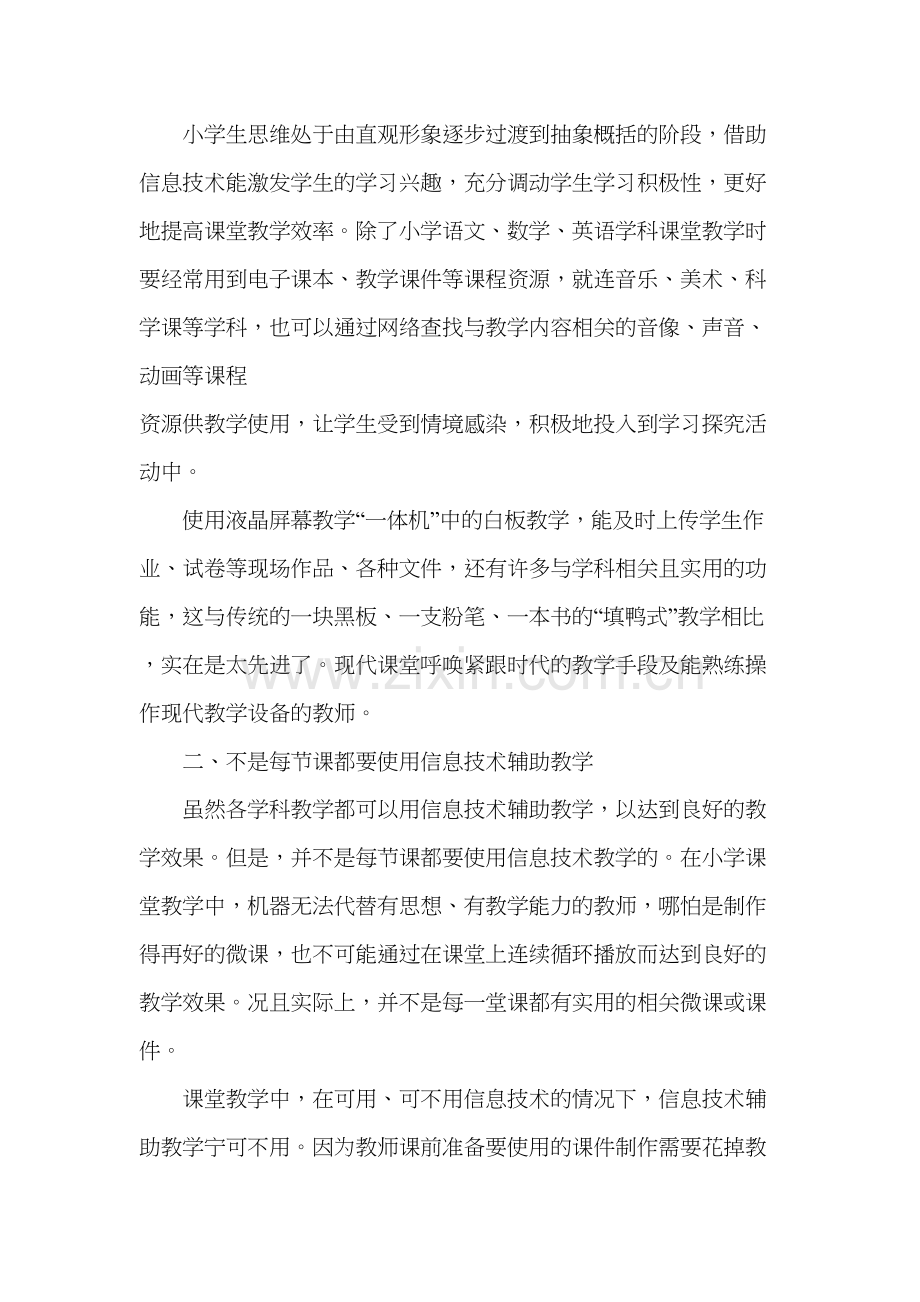 小学生思维处于由直观形象逐步过渡到抽象概括的阶段，借助信息技术能激发学生的学习兴趣，充分调动学生学习积极性，更好地提高课堂教学效率。除了小学语文、数学、英语学科课堂教学时要经常用到电子课本、教学课件等课程资源，就连音乐、美术、科学课等学科，也可以通过网络查找与教学内容相关的音像、声音、动画等课程

资源供教学使用，让学生受到情境感染，积极地投入到学习探究活动中。

使用液晶屏幕教学“一体机”中的白板教学，能及时上传学生作业、试卷等现场作品、各种文件，还有许多与学科相关且实用的功能，这与传统的一块黑板、一支粉笔、一本书的“填鸭式”教学相比，实在是太先进了。现代课堂呼唤紧跟时代的教学手段及能熟练操作现代教学设备的教师。

二、不是每节课都要使用信息技术辅助教学

虽然各学科教学都可以用信息技术辅助教学，以达到良好的教学效果。但是，并不是每节课都要使用信息技术教学的。在小学课堂教学中，机器无法代替有思想、有教学能力的教师，哪怕是制作得再好的微课，也不可能通过在课堂上连续循环播放而达到良好的教学效果。况且实际上，并不是每一堂课都有实用的相关微课或课件。

课堂教学中，在可用、可不用信息技术的情况下，信息技术辅助教学宁可不用。因为教师课前准备要使用的课件制作需要花掉教

www.zixin.com.cn